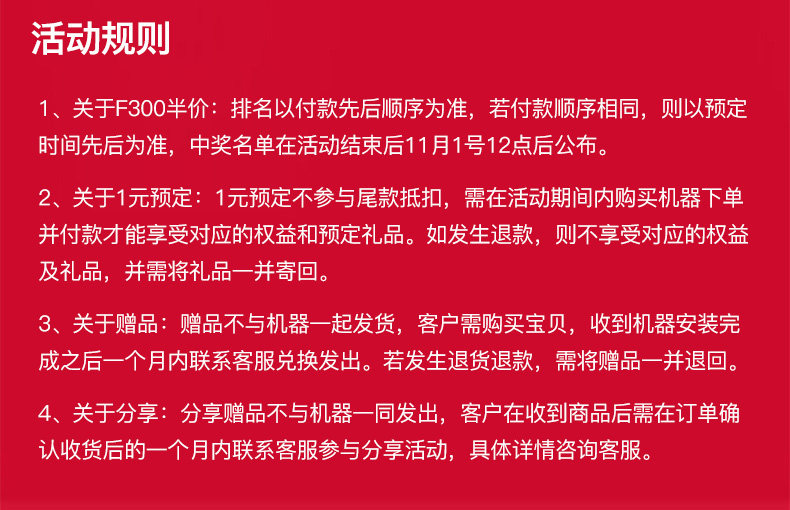 活动规则

1、关于F300半价：排名以付款先后顺序为准，若付款顺序相同，则以预定时间先后为准，中奖名单在活动结束后11月1号12点后公布。

2、关于1元预定：1元预定不参与尾款抵扣，需在活动期间内购买机器下单并付款才能享受对应的权益和预定礼品。如发生退款，则不享受对应的权益及礼品，并需将礼品一并寄回。

3、关于赠品：赠品不与机器一起发货，客户需购买宝贝，收到机器安装完成之后一个月内联系客服兑换发出。若发生退货退款，需将赠品一并退回。

4、关于分享：分享赠品不与机器一同发出，客户在收到商品后需在订单确认收货后的一个月内联系客服参与分享活动，具体详情咨询客服。